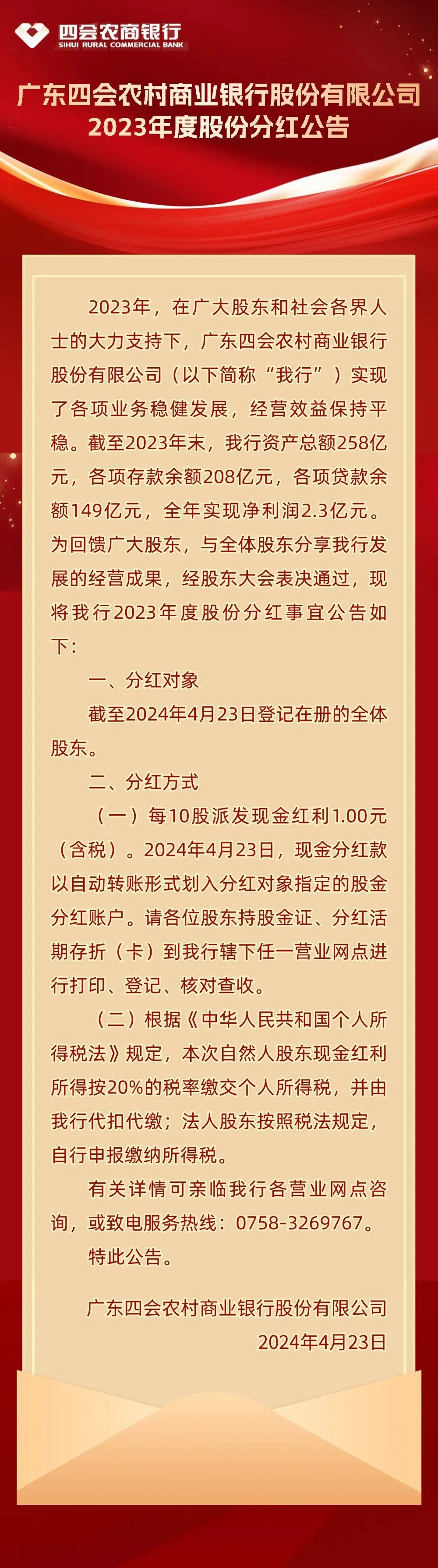 四会农商银行
SIHUI RURAL COMMERCIAL BANK

广东四会农村商业银行股份有限公司
2023年度股份分红公告

2023年，在广大股东和社会各界人士的大力支持下，广东四会农村商业银行股份有限公司（以下简称“我行”）实现了各项业务稳健发展，经营效益保持平稳。截至2023年末，我行资产总额258亿元，各项存款余额208亿元，各项贷款余额149亿元，全年实现净利润2.3亿元。为回馈广大股东，与全体股东分享我行发展的经营成果，经股东大会表决通过，现将我行2023年度股份分红事宜公告如下：

一、分红对象

截至2024年4月23日登记在册的全体股东。

二、分红方式

（一）每10股派发现金红利1.00元（含税）。2024年4月23日，现金分红款以自动转账形式划入分红对象指定的股金分红账户。请各位股东持股金证、分红活期存折（卡）到我行辖下任一营业网点进行打印、登记、核对查收。

（二）根据《中华人民共和国个人所得税法》规定，本次自然人股东现金红利所得按20%的税率缴交个人所得税，并由我行代扣代缴；法人股东按照税法规定，自行申报缴纳所得税。

有关详情可亲临我行各营业网点咨询，或致电服务热线：0758-3269767。

特此公告。

广东四会农村商业银行股份有限公司
2024年4月23日